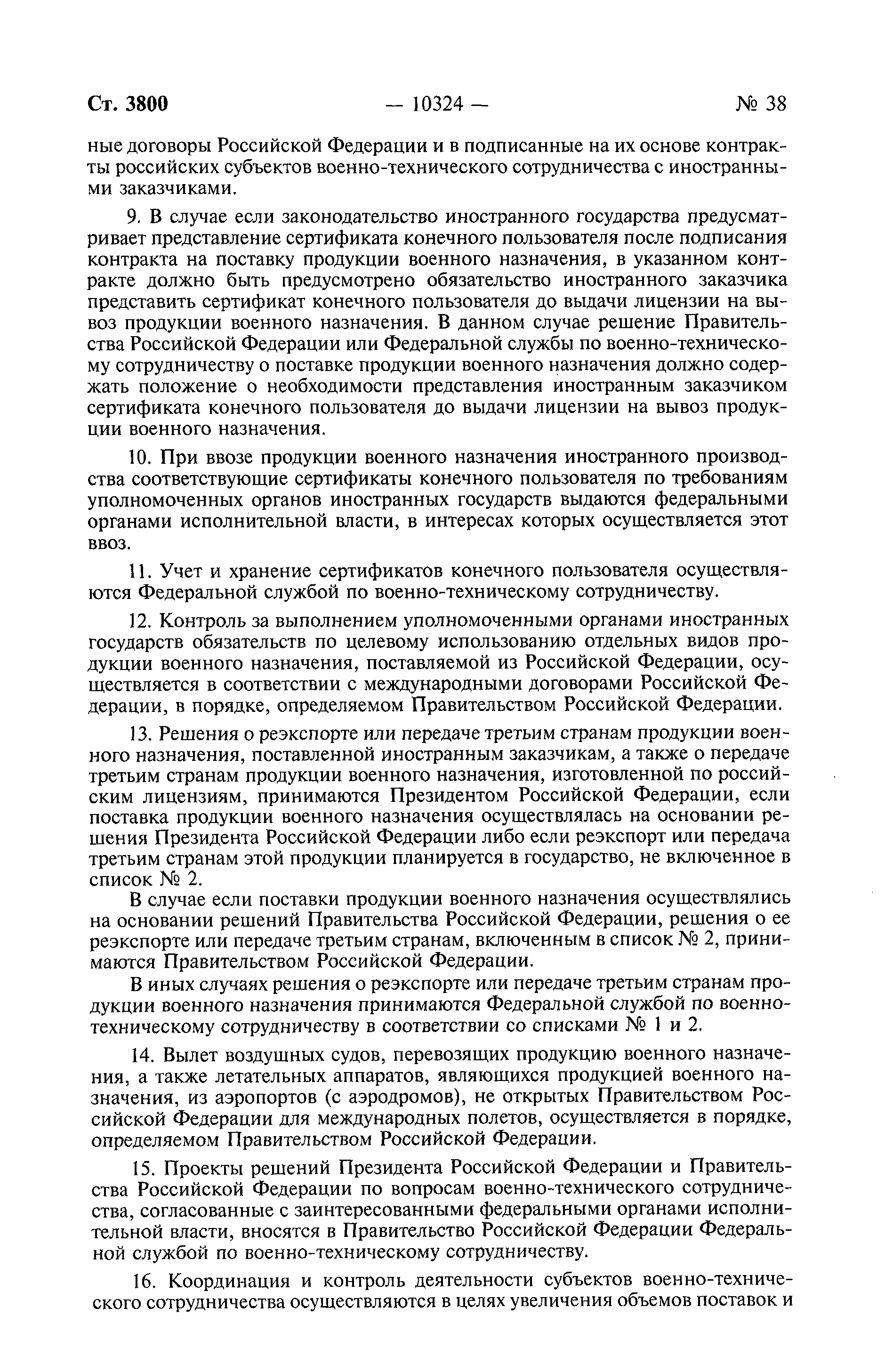 Ст. 3800 — 10324 — № 38

ные договоры Российской Федерации и в подписанные на их основе контракты российских субъектов военно-технического сотрудничества с иностранными заказчиками.

9. В случае если законодательство иностранного государства предусматривает представление сертификата конечного пользователя после подписания контракта на поставку продукции военного назначения, в указанном контракте должно быть предусмотрено обязательство иностранного заказчика представить сертификат конечного пользователя до выдачи лицензии на вывоз продукции военного назначения. В данном случае решение Правительства Российской Федерации или Федеральной службы по военно-техническому сотрудничеству о поставке продукции военного назначения должно содержать положение о необходимости представления иностранным заказчиком сертификата конечного пользователя до выдачи лицензии на вывоз продукции военного назначения.

10. При ввозе продукции военного назначения иностранного производства соответствующие сертификаты конечного пользователя по требованиям уполномоченных органов иностранных государств выдаются федеральными органами исполнительной власти, в интересах которых осуществляется этот ввоз.

11. Учет и хранение сертификатов конечного пользователя осуществляются Федеральной службой по военно-техническому сотрудничеству.

12. Контроль за выполнением уполномоченными органами иностранных государств обязательств по целевому использованию отдельных видов продукции военного назначения, поставляемой из Российской Федерации, осуществляется в соответствии с международными договорами Российской Федерации, в порядке, определяемом Правительством Российской Федерации.

13. Решения о реэкспорте или передаче третьим странам продукции военного назначения, поставленной иностранным заказчикам, а также о передаче третьим странам продукции военного назначения, изготовленной по российским лицензиям, принимаются Президентом Российской Федерации, если поставка продукции военного назначения осуществлялась на основании решения Президента Российской Федерации либо если реэкспорт или передача третьим странам этой продукции планируется в государство, не включенное в список № 2.

В случае если поставки продукции военного назначения осуществлялись на основании решений Правительства Российской Федерации, решения о ее реэкспорте или передаче третьим странам, включенным в список № 2, принимаются Правительством Российской Федерации.

В иных случаях решения о реэкспорте или передаче третьим странам продукции военного назначения принимаются Федеральной службой по военно-техническому сотрудничеству в соответствии со списками № 1 и 2.

14. Вылет воздушных судов, перевозящих продукцию военного назначения, а также летательных аппаратов, являющихся продукцией военного назначения, из аэропортов (с аэродромов), не открытых Правительством Российской Федерации для международных полетов, осуществляется в порядке, определяемом Правительством Российской Федерации.

15. Проекты решений Президента Российской Федерации и Правительства Российской Федерации по вопросам военно-технического сотрудничества, согласованные с заинтересованными федеральными органами исполнительной власти, вносятся в Правительство Российской Федерации Федеральной службой по военно-техническому сотрудничеству.

16. Координация и контроль деятельности субъектов военно-технического сотрудничества осуществляются в целях увеличения объемов поставок и